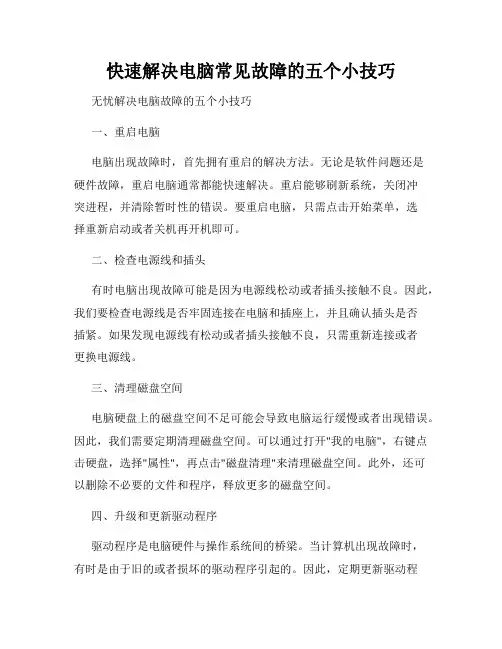 快速解决电脑常见故障的五个小技巧

无忧解决电脑故障的五个小技巧

一、重启电脑

电脑出现故障时，首先拥有重启的解决方法。无论是软件问题还是硬件故障，重启电脑通常都能快速解决。重启能够刷新系统，关闭冲突进程，并清除暂时性的错误。要重启电脑，只需点击开始菜单，选择重新启动或者关机再开机即可。

二、检查电源线和插头

有时电脑出现故障可能是因为电源线松动或者插头接触不良。因此，我们要检查电源线是否牢固连接在电脑和插座上，并且确认插头是否插紧。如果发现电源线有松动或者插头接触不良，只需重新连接或者更换电源线。

三、清理磁盘空间

电脑硬盘上的磁盘空间不足可能会导致电脑运行缓慢或者出现错误。因此，我们需要定期清理磁盘空间。可以通过打开"我的电脑"，右键点击硬盘，选择"属性"，再点击"磁盘清理"来清理磁盘空间。此外，还可以删除不必要的文件和程序，释放更多的磁盘空间。

四、升级和更新驱动程序

驱动程序是电脑硬件与操作系统间的桥梁。当计算机出现故障时，有时是由于旧的或者损坏的驱动程序引起的。因此，定期更新驱动程